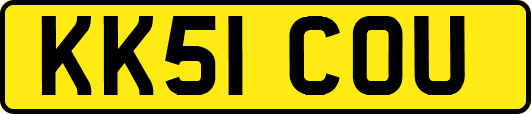 KK51 COU